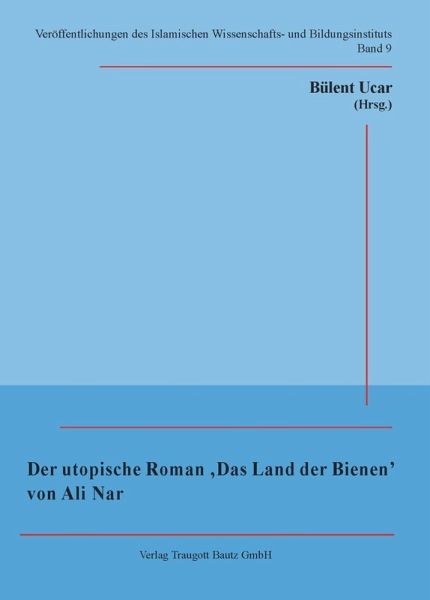 Veröffentlichungen des Islamischen Wissenschafts- und Bildungsinstituts
Band 9

Bülent Ucar
(Hrsg.)

Der utopische Roman ‚Das Land der Bienen'
von Ali Nar

Verlag Traugott Bautz GmbH